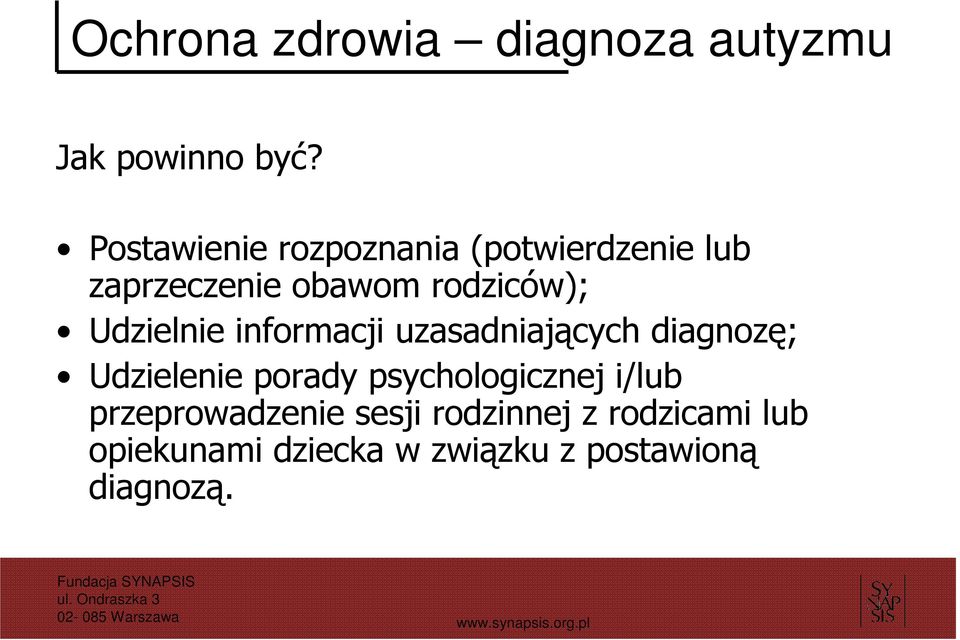 Ochrona zdrowia – diagnoza autyzmu

Jak powinno być?

• Postawienie rozpoznania (potwierdzenie lub zaprzeczenie obawom rodziców);
• Udzielnie informacji uzasadniających diagnozę;
• Udzielenie porady psychologicznej i/lub przeprowadzenie sesji rodzinnej z rodzicami lub opiekunami dziecka w związku z postawioną diagnozą.

Fundacja SYNAPSIS
ul. Ondraszka 3
02- 085 Warszawa

www.synapsis.org.pl

SY
NAP
SIS